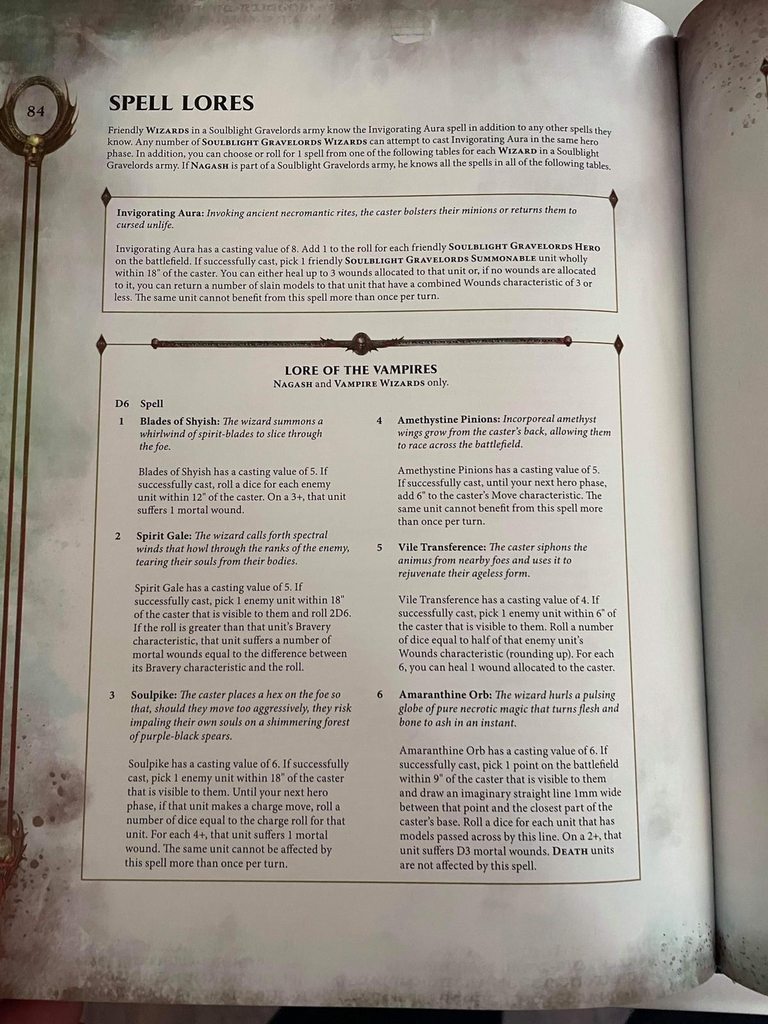 84

SPELL LORES

Friendly WIZARDS in a Soulblight Gravelords army know the Invigorating Aura spell in addition to any other spells they know. Any number of SOULBLIGHT GRAVELORDS WIZARDS can attempt to cast Invigorating Aura in the same hero phase. In addition, you can choose or roll for 1 spell from one of the following tables for each WIZARD in a Soulblight Gravelords army. If NAGASH is part of a Soulblight Gravelords army, he knows all the spells in all of the following tables.

Invigorating Aura: Invoking ancient necromantic rites, the caster bolsters their minions or returns them to cursed unlife.

Invigorating Aura has a casting value of 8. Add 1 to the roll for each friendly SOULBLIGHT GRAVELORDS HERO on the battlefield. If successfully cast, pick 1 friendly SOULBLIGHT GRAVELORDS SUMMONABLE unit wholly within 18" of the caster. You can either heal up to 3 wounds allocated to that unit or, if no wounds are allocated to it, you can return a number of slain models to that unit that have a combined Wounds characteristic of 3 or less. The same unit cannot benefit from this spell more than once per turn.

LORE OF THE VAMPIRES
NAGASH and VAMPIRE WIZARDS only.

D6 Spell

1 Blades of Shyish: The wizard summons a whirlwind of spirit-blades to slice through the foe.

Blades of Shyish has a casting value of 5. If successfully cast, roll a dice for each enemy unit within 12" of the caster. On a 3+, that unit suffers 1 mortal wound.

2 Spirit Gale: The wizard calls forth spectral winds that howl through the ranks of the enemy, tearing their souls from their bodies.

Spirit Gale has a casting value of 5. If successfully cast, pick 1 enemy unit within 18" of the caster that is visible to them and roll 2D6. If the roll is greater than that unit's Bravery characteristic, that unit suffers a number of mortal wounds equal to the difference between its Bravery characteristic and the roll.

3 Soulpike: The caster places a hex on the foe so that, should they move too aggressively, they risk impaling their own souls on a shimmering forest of purple-black spears.

Soulpike has a casting value of 6. If successfully cast, pick 1 enemy unit within 18" of the caster that is visible to them. Until your next hero phase, if that unit makes a charge move, roll a number of dice equal to the charge roll for that unit. For each 4+, that unit suffers 1 mortal wound. The same unit cannot be affected by this spell more than once per turn.

4 Amethystine Pinions: Incorporeal amethyst wings grow from the caster's back, allowing them to race across the battlefield.

Amethystine Pinions has a casting value of 5. If successfully cast, until your next hero phase, add 6" to the caster's Move characteristic. The same unit cannot benefit from this spell more than once per turn.

5 Vile Transference: The caster siphons the animus from nearby foes and uses it to rejuvenate their ageless form.

Vile Transference has a casting value of 4. If successfully cast, pick 1 enemy unit within 6" of the caster that is visible to them. Roll a number of dice equal to half of that enemy unit's Wounds characteristic (rounding up). For each 6, you can heal 1 wound allocated to the caster.

6 Amaranthine Orb: The wizard hurls a pulsing globe of pure necrotic magic that turns flesh and bone to ash in an instant.

Amaranthine Orb has a casting value of 6. If successfully cast, pick 1 point on the battlefield within 9" of the caster that is visible to them and draw an imaginary straight line 1mm wide between that point and the closest part of the caster's base. Roll a dice for each unit that has models passed across by this line. On a 2+, that unit suffers D3 mortal wounds. DEATH units are not affected by this spell.